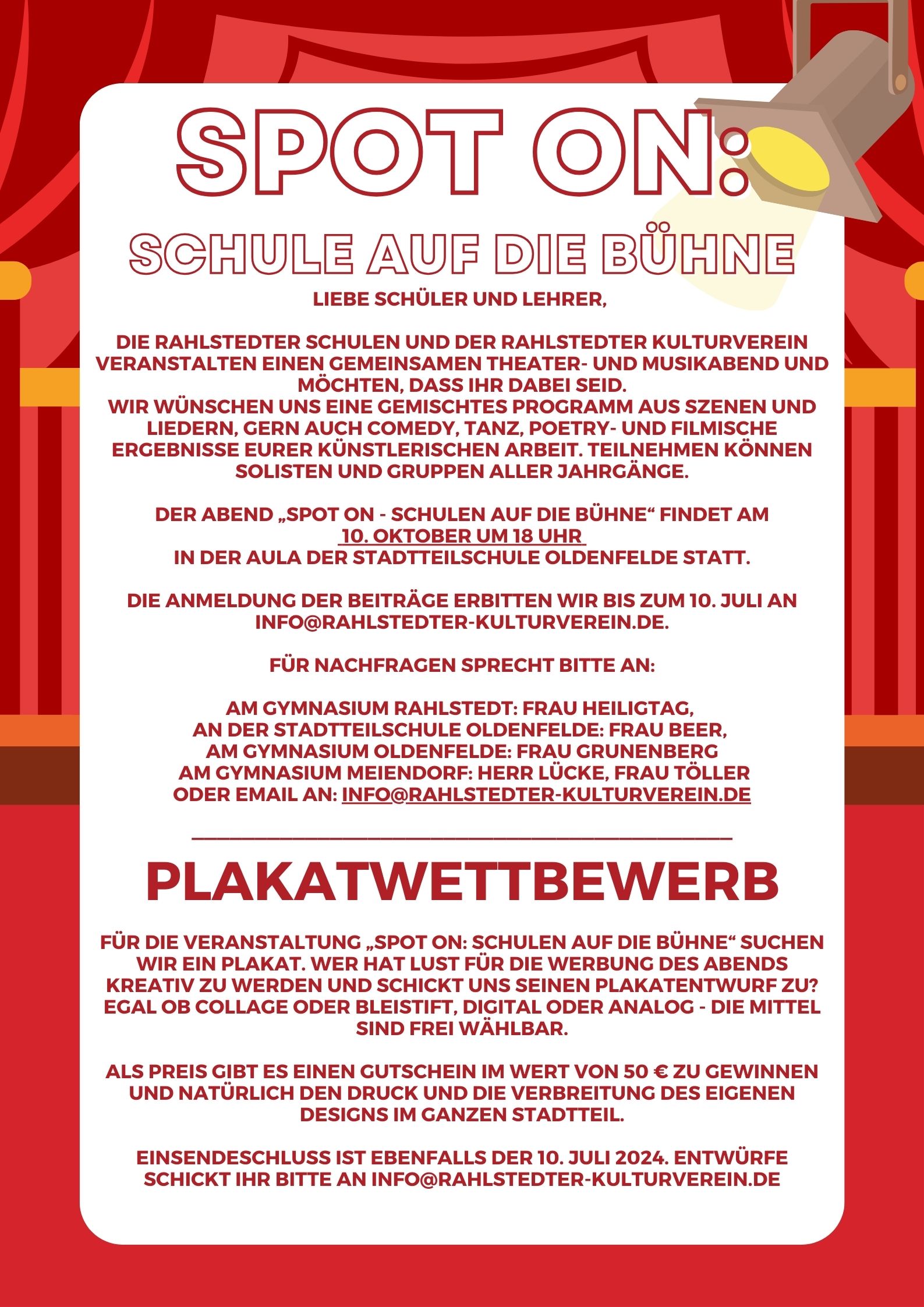 SPOT ON:

SCHULE AUF DIE BÜHNE

LIEBE SCHÜLER UND LEHRER,

DIE RAHLSTEDTER SCHULEN UND DER RAHLSTEDTER KULTURVEREIN VERANSTALTEN EINEN GEMEINSAMEN THEATER- UND MUSIKABEND UND MÖCHTEN, DASS IHR DABEI SEID.
WIR WÜNSCHEN UNS EINE GEMISCHTES PROGRAMM AUS SZENEN UND LIEDERN, GERN AUCH COMEDY, TANZ, POETRY- UND FILMISCHE ERGEBNISSE EURER KÜNSTLERISCHEN ARBEIT. TEILNEHMEN KÖNNEN SOLISTEN UND GRUPPEN ALLER JAHRGÄNGE.

DER ABEND „SPOT ON - SCHULEN AUF DIE BÜHNE“ FINDET AM 10. OKTOBER UM 18 UHR IN DER AULA DER STADTTEILSCHULE OLDENFELDE STATT.

DIE ANMELDUNG DER BEITRÄGE ERBITTEN WIR BIS ZUM 10. JULI AN INFO@RAHLSTEDTER-KULTURVEREIN.DE.

FÜR NACHFRAGEN SPRECHT BITTE AN:

AM GYMNASIUM RAHLSTEDT: FRAU HEILIGTAG,
AN DER STADTTEILSCHULE OLDENFELDE: FRAU BEER,
AM GYMNASIUM OLDENFELDE: FRAU GRUNENBERG
AM GYMNASIUM MEIENDORF: HERR LÜCKE, FRAU TÖLLER
ODER EMAIL AN: INFO@RAHLSTEDTER-KULTURVEREIN.DE

PLAKATWETTBEWERB

FÜR DIE VERANSTALTUNG „SPOT ON: SCHULEN AUF DIE BÜHNE“ SUCHEN WIR EIN PLAKAT. WER HAT LUST FÜR DIE WERBUNG DES ABENDS KREATIV ZU WERDEN UND SCHICKT UNS SEINEN PLAKATENTWURF ZU? EGAL OB COLLAGE ODER BLEISTIFT, DIGITAL ODER ANALOG - DIE MITTEL SIND FREI WÄHLBAR.

ALS PREIS GIBT ES EINEN GUTSCHEIN IM WERT VON 50 € ZU GEWINNEN UND NATÜRLICH DEN DRUCK UND DIE VERBREITUNG DES EIGENEN DESIGNS IM GANZEN STADTTEIL.

EINSENDESCHLUSS IST EBENFALLS DER 10. JULI 2024. ENTWÜRFE SCHICKT IHR BITTE AN INFO@RAHLSTEDTER-KULTURVEREIN.DE